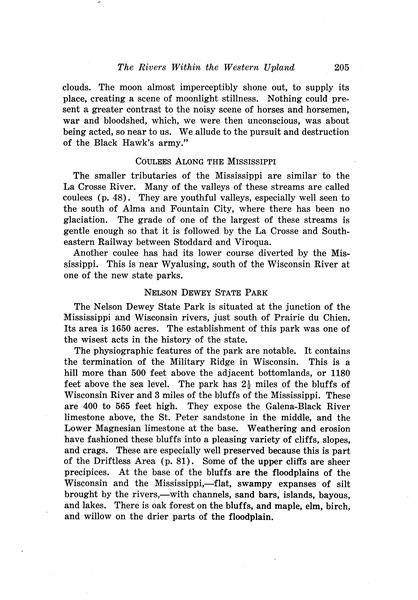 The Rivers Within the Western Upland 205

clouds. The moon almost imperceptibly shone out, to supply its place, creating a scene of moonlight stillness. Nothing could present a greater contrast to the noisy scene of horses and horsemen, war and bloodshed, which, we were then unconscious, was about being acted, so near to us. We allude to the pursuit and destruction of the Black Hawk's army."

COULEES ALONG THE MISSISSIPPI

The smaller tributaries of the Mississippi are similar to the La Crosse River. Many of the valleys of these streams are called coulees (p. 48). They are youthful valleys, especially well seen to the south of Alma and Fountain City, where there has been no glaciation. The grade of one of the largest of these streams is gentle enough so that it is followed by the La Crosse and Southeastern Railway between Stoddard and Viroqua.

Another coulee has had its lower course diverted by the Mississippi. This is near Wyalusing, south of the Wisconsin River at one of the new state parks.

NELSON DEWEY STATE PARK

The Nelson Dewey State Park is situated at the junction of the Mississippi and Wisconsin rivers, just south of Prairie du Chien. Its area is 1650 acres. The establishment of this park was one of the wisest acts in the history of the state.

The physiographic features of the park are notable. It contains the termination of the Military Ridge in Wisconsin. This is a hill more than 500 feet above the adjacent bottomlands, or 1180 feet above the sea level. The park has $2\frac{1}{2}$ miles of the bluffs of Wisconsin River and 3 miles of the bluffs of the Mississippi. These are 400 to 565 feet high. They expose the Galena-Black River limestone above, the St. Peter sandstone in the middle, and the Lower Magnesian limestone at the base. Weathering and erosion have fashioned these bluffs into a pleasing variety of cliffs, slopes, and crags. These are especially well preserved because this is part of the Driftless Area (p. 81). Some of the upper cliffs are sheer precipices. At the base of the bluffs are the floodplains of the Wisconsin and the Mississippi,—flat, swampy expanses of silt brought by the rivers,—with channels, sand bars, islands, bayous, and lakes. There is oak forest on the bluffs, and maple, elm, birch, and willow on the drier parts of the floodplain.